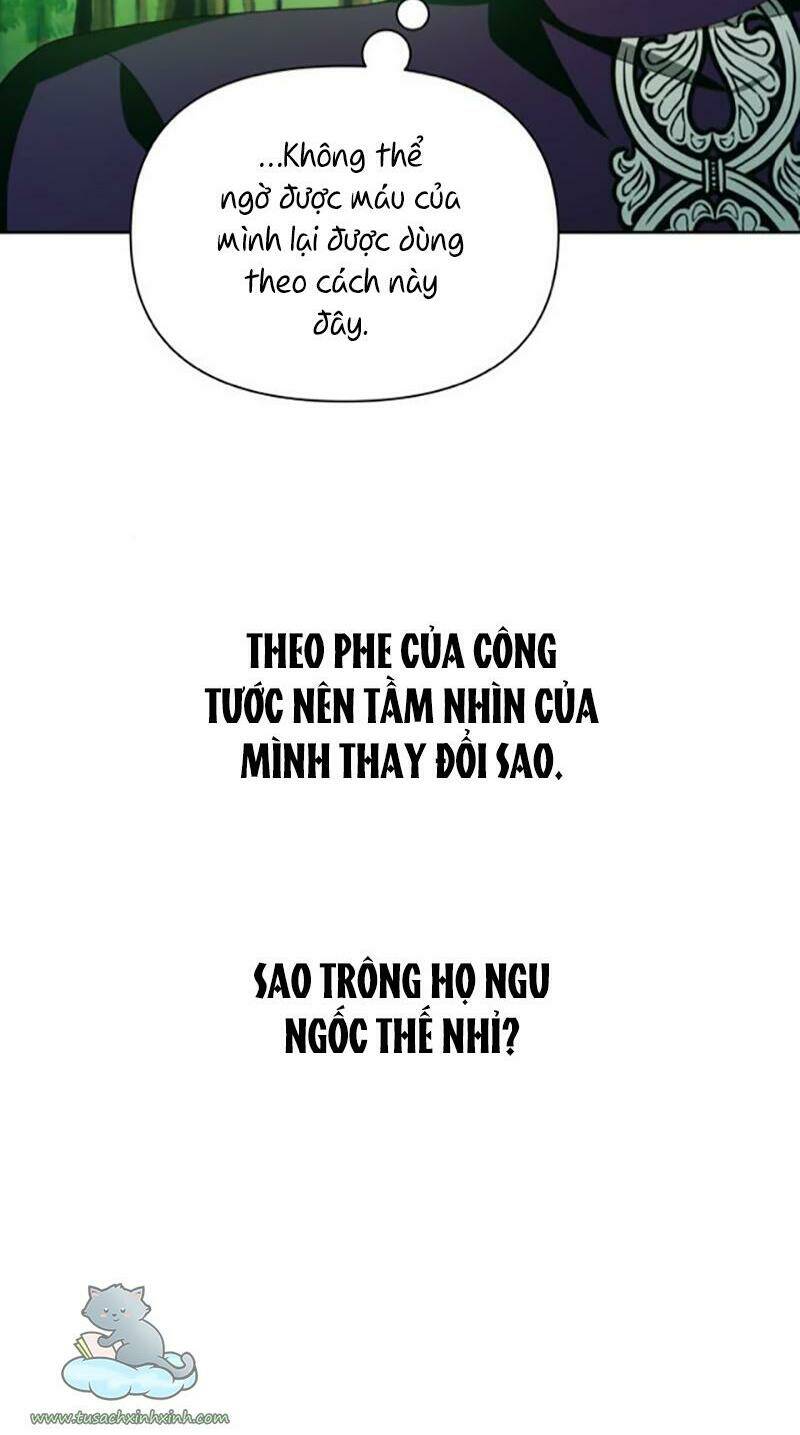 ...Không thể ngờ được máu của mình lại được dùng theo cách này đây.

THEO PHE CỦA CÔNG TƯỚC NÊN TẦM NHÌN CỦA MÌNH THAY ĐỔI SAO.

SAO TRÔNG HỌ NGU NGỐC THẾ NHỈ?

www.tusachxinhxinh.com